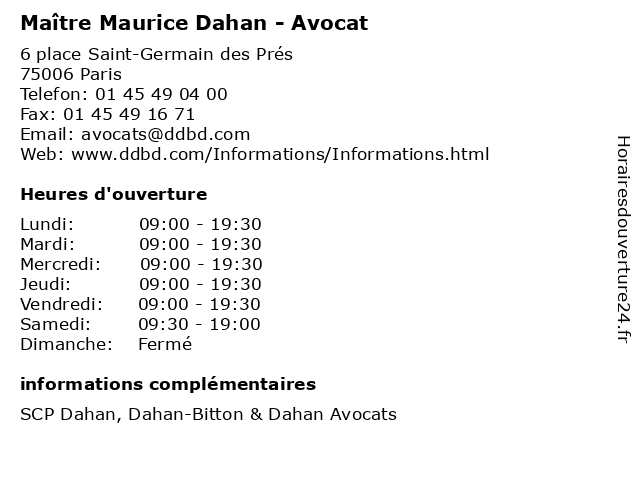 Maître Maurice Dahan - Avocat

6 place Saint-Germain des Prés
75006 Paris
Telefon: 01 45 49 04 00
Fax: 01 45 49 16 71
Email: avocats@ddbd.com
Web: www.ddbd.com/Informations/Informations.html

Heures d'ouverture

Lundi: 09:00 - 19:30
Mardi: 09:00 - 19:30
Mercredi: 09:00 - 19:30
Jeudi: 09:00 - 19:30
Vendredi: 09:00 - 19:30
Samedi: 09:30 - 19:00
Dimanche: Fermé

informations complémentaires

SCP Dahan, Dahan-Bitton & Dahan Avocats

Horairesdouverture24.fr